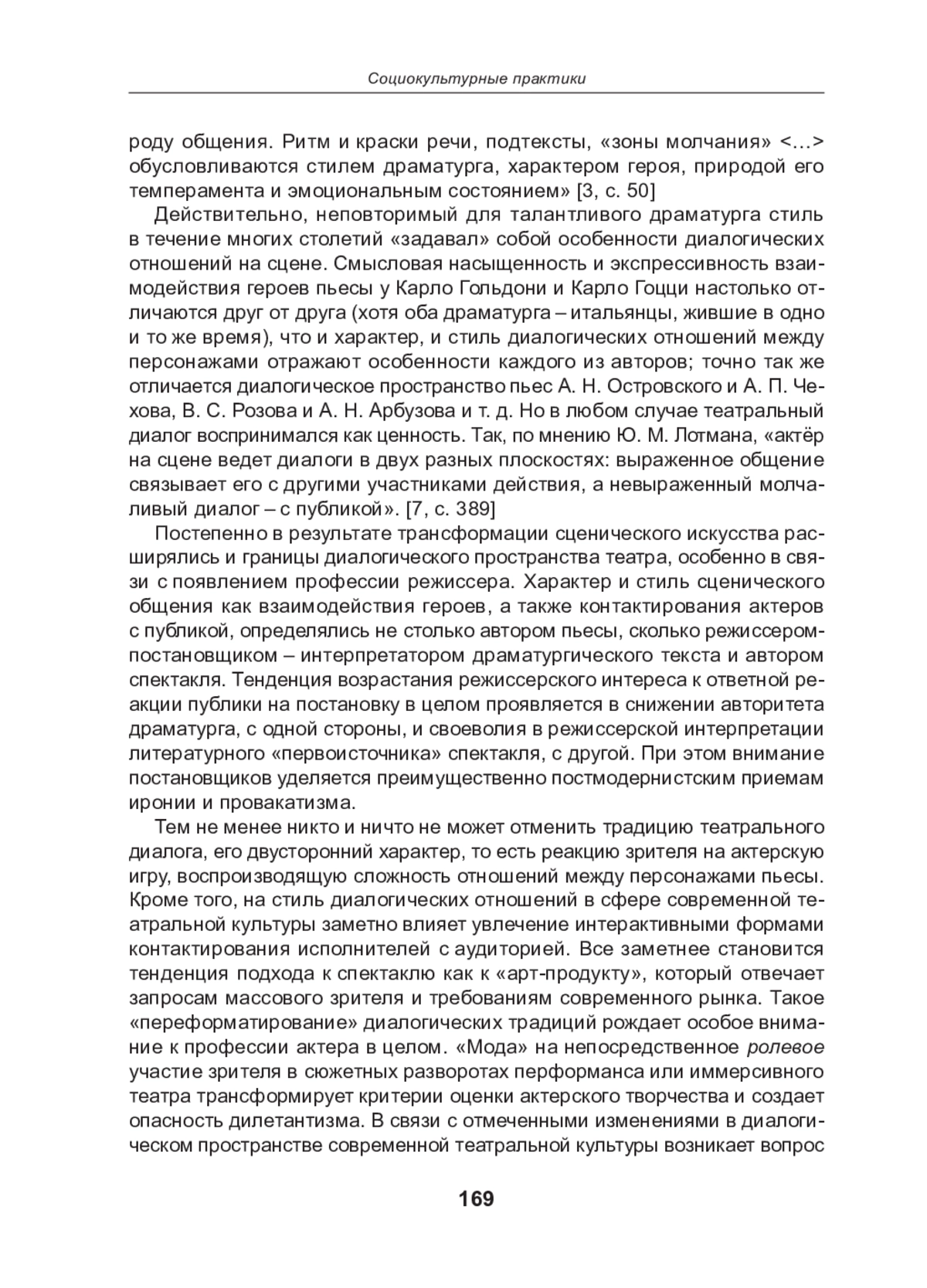 Социокультурные практики

роду общения. Ритм и краски речи, подтексты, «зоны молчания» <…> обусловливаются стилем драматурга, характером героя, природой его темперамента и эмоциональным состоянием» [3, с. 50]

Действительно, неповторимый для талантливого драматурга стиль в течение многих столетий «задавал» собой особенности диалогических отношений на сцене. Смысловая насыщенность и экспрессивность взаимодействия героев пьесы у Карло Гольдони и Карло Гоцци настолько отличаются друг от друга (хотя оба драматурга – итальянцы, жившие в одно и то же время), что и характер, и стиль диалогических отношений между персонажами отражают особенности каждого из авторов; точно так же отличается диалогическое пространство пьес А. Н. Островского и А. П. Чехова, В. С. Розова и А. Н. Арбузова и т. д. Но в любом случае театральный диалог воспринимался как ценность. Так, по мнению Ю. М. Лотмана, «актёр на сцене ведет диалоги в двух разных плоскостях: выраженное общение связывает его с другими участниками действия, а невыраженный молчаливый диалог – с публикой». [7, с. 389]

Постепенно в результате трансформации сценического искусства расширялись и границы диалогического пространства театра, особенно в связи с появлением профессии режиссера. Характер и стиль сценического общения как взаимодействия героев, а также контактирования актеров с публикой, определялись не столько автором пьесы, сколько режиссером-постановщиком – интерпретатором драматургического текста и автором спектакля. Тенденция возрастания режиссерского интереса к ответной реакции публики на постановку в целом проявляется в снижении авторитета драматурга, с одной стороны, и своеволия в режиссерской интерпретации литературного «первоисточника» спектакля, с другой. При этом внимание постановщиков уделяется преимущественно постмодернистским приемам иронии и провакатизма.

Тем не менее никто и ничто не может отменить традицию театрального диалога, его двусторонний характер, то есть реакцию зрителя на актерскую игру, воспроизводящую сложность отношений между персонажами пьесы. Кроме того, на стиль диалогических отношений в сфере современной театральной культуры заметно влияет увлечение интерактивными формами контактирования исполнителей с аудиторией. Все заметнее становится тенденция подхода к спектаклю как к «арт-продукту», который отвечает запросам массового зрителя и требованиям современного рынка. Такое «переформатирование» диалогических традиций рождает особое внимание к профессии актера в целом. «Мода» на непосредственное ролевое участие зрителя в сюжетных разворотах перформанса или иммерсивного театра трансформирует критерии оценки актерского творчества и создает опасность дилетантизма. В связи с отмеченными изменениями в диалогическом пространстве современной театральной культуры возникает вопрос

169